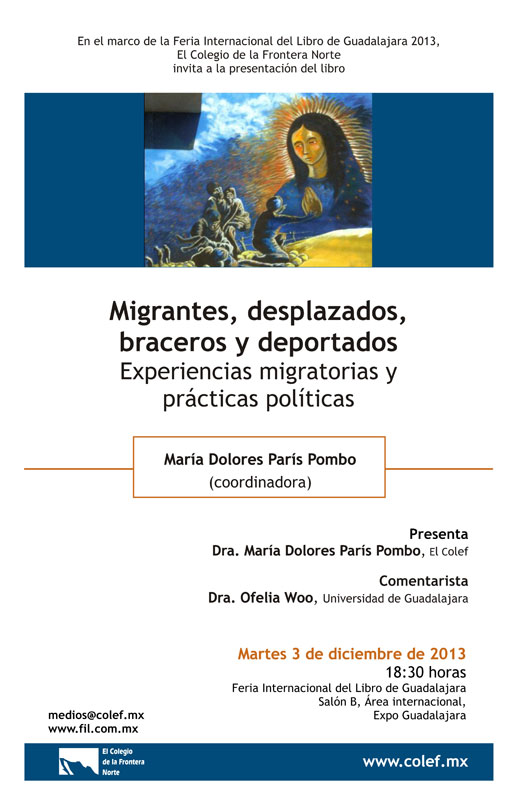 En el marco de la Feria Internacional del Libro de Guadalajara 2013,
El Colegio de la Frontera Norte
invita a la presentación del libro

Migrantes, desplazados, braceros y deportados
Experiencias migratorias y prácticas políticas

María Dolores París Pombo
(coordinadora)

Presenta
Dra. María Dolores París Pombo, El Colef

Comentarista
Dra. Ofelia Woo, Universidad de Guadalajara

Martes 3 de diciembre de 2013
18:30 horas
Feria Internacional del Libro de Guadalajara
Salón B, Área internacional,
Expo Guadalajara

medios@colef.mx
www.fil.com.mx

El Colegio de la Frontera Norte

www.colef.mx